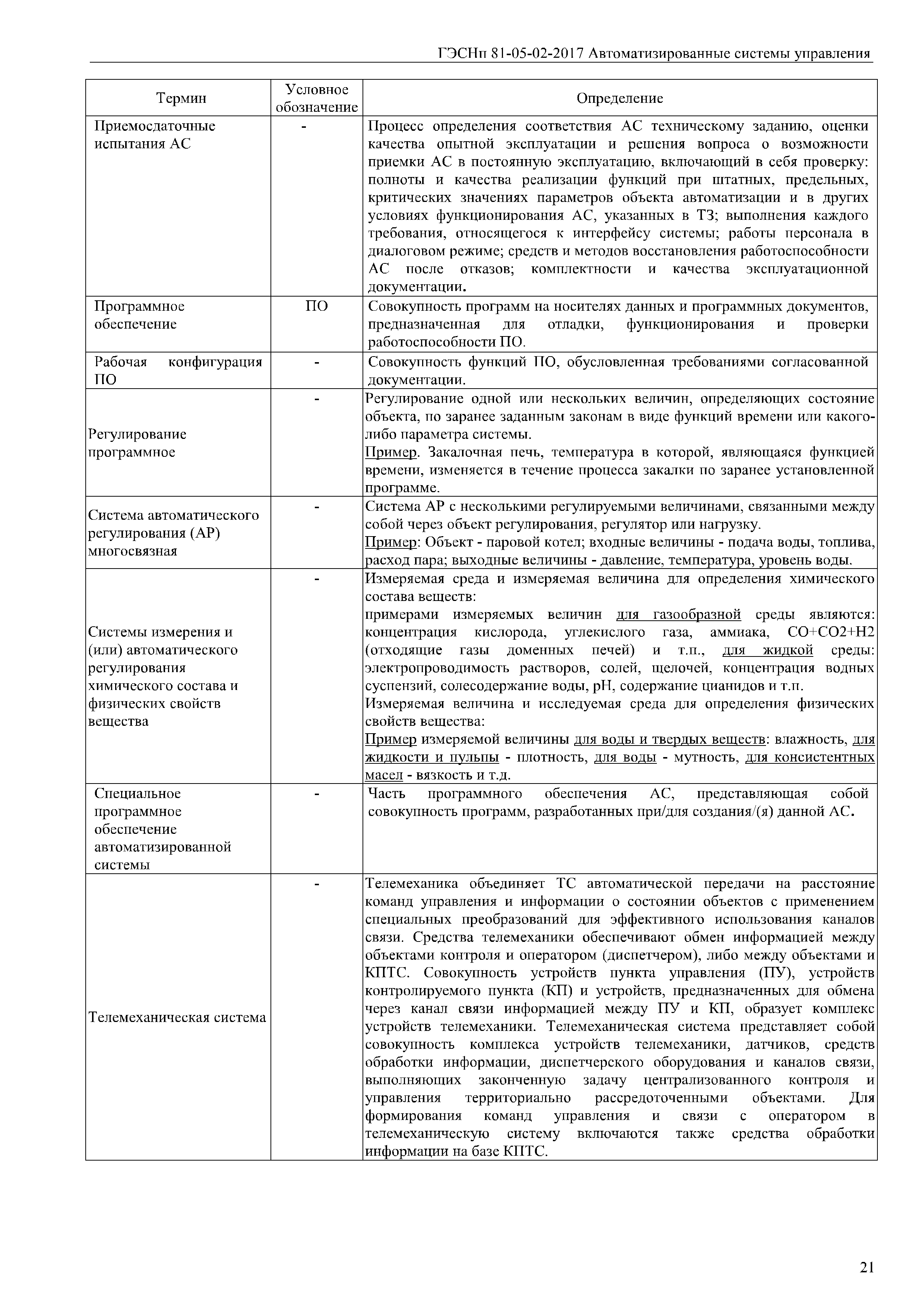 ГЭСНп 81-05-02-2017 Автоматизированные системы управления

| Термин | Условное обозначение | Определение |
|---|---|---|
| Приемосдаточные испытания АС | - | Процесс определения соответствия АС техническому заданию, оценки качества опытной эксплуатации и решения вопроса о возможности приемки АС в постоянную эксплуатацию, включающий в себя проверку: полноты и качества реализации функций при штатных, предельных, критических значениях параметров объекта автоматизации и в других условиях функционирования АС, указанных в ТЗ; выполнения каждого требования, относящегося к интерфейсу системы; работы персонала в диалоговом режиме; средств и методов восстановления работоспособности АС после отказов; комплектности и качества эксплуатационной документации. |
| Программное обеспечение | ПО | Совокупность программ на носителях данных и программных документов, предназначенная для отладки, функционирования и проверки работоспособности ПО. |
| Рабочая конфигурация ПО | - | Совокупность функций ПО, обусловленная требованиями согласованной документации. |
| Регулирование программное | - | Регулирование одной или нескольких величин, определяющих состояние объекта, по заранее заданным законам в виде функций времени или какого-либо параметра системы. Пример. Закалочная печь, температура в которой, являющаяся функцией времени, изменяется в течение процесса закалки по заранее установленной программе. |
| Система автоматического регулирования (АР) многосвязная | - | Система АР с несколькими регулируемыми величинами, связанными между собой через объект регулирования, регулятор или нагрузку. Пример: Объект - паровой котел; входные величины - подача воды, топлива, расход пара; выходные величины - давление, температура, уровень воды. |
| Системы измерения и (или) автоматического регулирования химического состава и физических свойств вещества | - | Измеряемая среда и измеряемая величина для определения химического состава веществ: примерами измеряемых величин для газообразной среды являются: концентрация кислорода, углекислого газа, аммиака, CO+CO2+H2 (отходящие газы доменных печей) и т.п., для жидкой среды: электропроводимость растворов, солей, щелочей, концентрация водных суспензий, солесодержание воды, pH, содержание цианидов и т.п. Измеряемая величина и исследуемая среда для определения физических свойств вещества: Пример измеряемой величины для воды и твердых веществ: влажность, для жидкости и пульпы - плотность, для воды - мутность, для консистентных масел - вязкость и т.д. |
| Специальное программное обеспечение автоматизированной системы | - | Часть программного обеспечения АС, представляющая собой совокупность программ, разработанных при/для создания/(я) данной АС. |
| Телемеханическая система | - | Телемеханика объединяет ТС автоматической передачи на расстояние команд управления и информации о состоянии объектов с применением специальных преобразований для эффективного использования каналов связи. Средства телемеханики обеспечивают обмен информацией между объектами контроля и оператором (диспетчером), либо между объектами и КПТС. Совокупность устройств пункта управления (ПУ), устройств контролируемого пункта (КП) и устройств, предназначенных для обмена через канал связи информацией между ПУ и КП, образует комплекс устройств телемеханики. Телемеханическая система представляет собой совокупность комплекса устройств телемеханики, датчиков, средств обработки информации, диспетчерского оборудования и каналов связи, выполняющих законченную задачу централизованного контроля и управления территориально рассредоточенными объектами. Для формирования команд управления и связи с оператором в телемеханическую систему включаются также средства обработки информации на базе КПТС. |

21